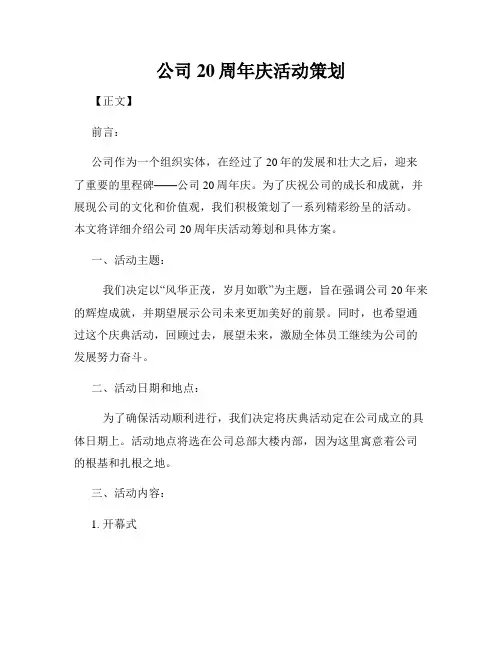 公司 20 周年庆活动策划

【正文】

前言：

公司作为一个组织实体，在经过了 20 年的发展和壮大之后，迎来了重要的里程碑——公司 20 周年庆。为了庆祝公司的成长和成就，并展现公司的文化和价值观，我们积极策划了一系列精彩纷呈的活动。本文将详细介绍公司 20 周年庆活动筹划和具体方案。

一、活动主题：

我们决定以“风华正茂，岁月如歌”为主题，旨在强调公司 20 年来的辉煌成就，并期望展示公司未来更加美好的前景。同时，也希望通过这个庆典活动，回顾过去，展望未来，激励全体员工继续为公司的发展努力奋斗。

二、活动日期和地点：

为了确保活动顺利进行，我们决定将庆典活动定在公司成立的具体日期上。活动地点将选在公司总部大楼内部，因为这里寓意着公司的根基和扎根之地。

三、活动内容：

1. 开幕式